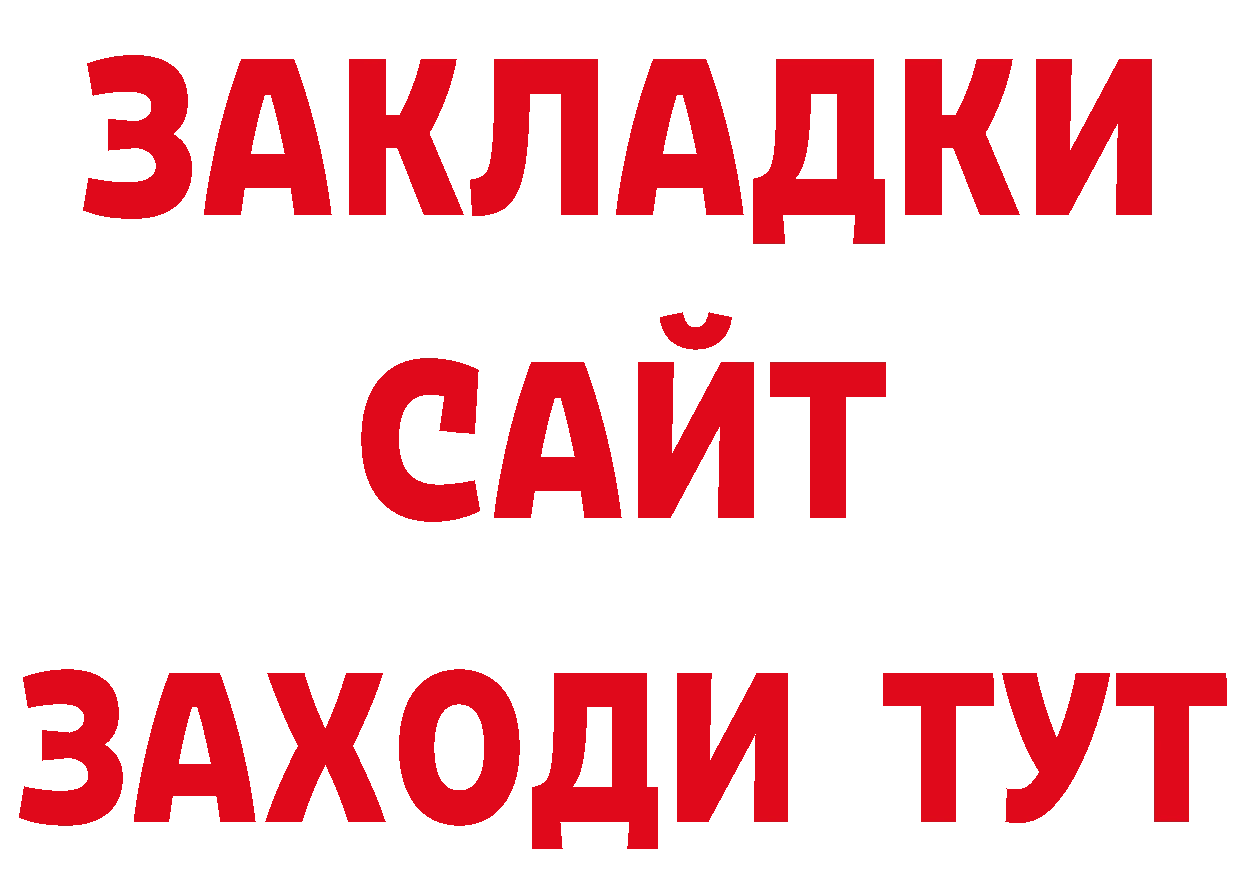 ЗАКЛАДКИ
САЙТ
ЗАХОДИ ТУТ